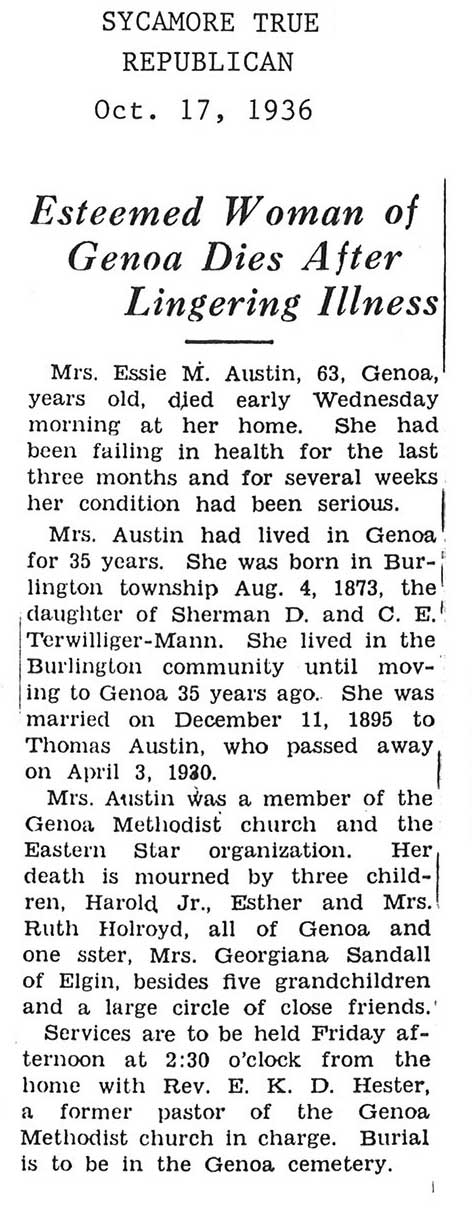 SYCAMORE TRUE REPUBLICAN
Oct. 17, 1936

Esteemed Woman of Genoa Dies After Lingering Illness

Mrs. Essie M. Austin, 63, Genoa, years old, died early Wednesday morning at her home. She had been failing in health for the last three months and for several weeks her condition had been serious.

Mrs. Austin had lived in Genoa for 35 years. She was born in Burlington township Aug. 4, 1873, the daughter of Sherman D. and C. E. Terwilliger-Mann. She lived in the Burlington community until moving to Genoa 35 years ago. She was married on December 11, 1895 to Thomas Austin, who passed away on April 3, 1930.

Mrs. Austin was a member of the Genoa Methodist church and the Eastern Star organization. Her death is mourned by three children, Harold Jr., Esther and Mrs. Ruth Holroyd, all of Genoa and one sster, Mrs. Georgiana Sandall of Elgin, besides five grandchildren and a large circle of close friends.

Services are to be held Friday afternoon at 2:30 o'clock from the home with Rev. E. K. D. Hester, a former pastor of the Genoa Methodist church in charge. Burial is to be in the Genoa cemetery.